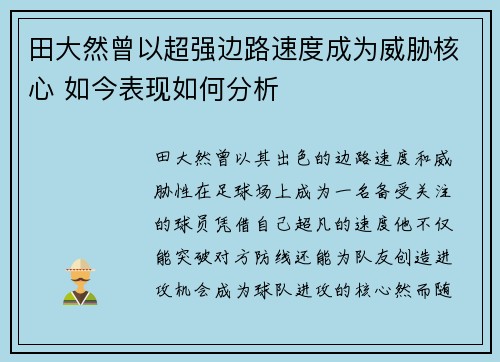 田大然曾以超强边路速度成为威胁核心 如今表现如何分析

田大然曾以其出色的边路速度和威胁性在足球场上成为一名备受关注的球员凭借自己超凡的速度他不仅能突破对方防线还能为队友创造进攻机会成为球队进攻的核心然而随